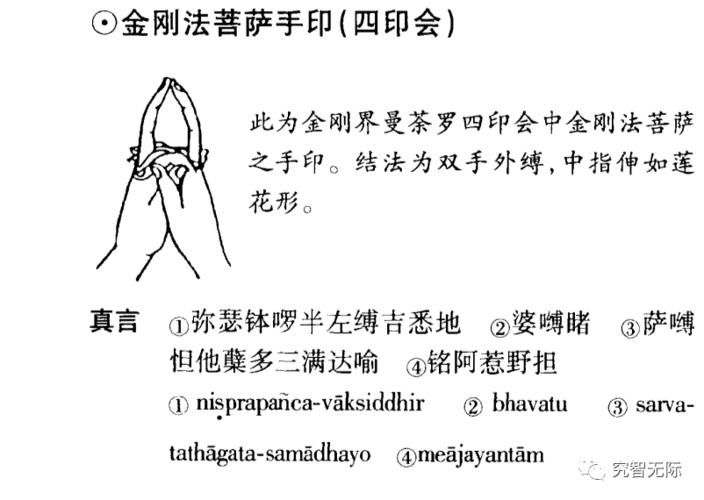 ⊙金刚法菩萨手印(四印会)

此为金刚界曼荼罗四印会中金刚法菩萨之手印。结法为双手外缚,中指伸如莲花形。

真言 ①弥瑟钵啰半左缚吉悉地 ②婆嚩睹 ③萨嚩怛他蘖多三满达喻 ④铭阿惹野担

① niṣprapañca-vāksiddhir ② bhavatu ③ sarva-tathāgata-samādhayo ④meājayantām

究智无际